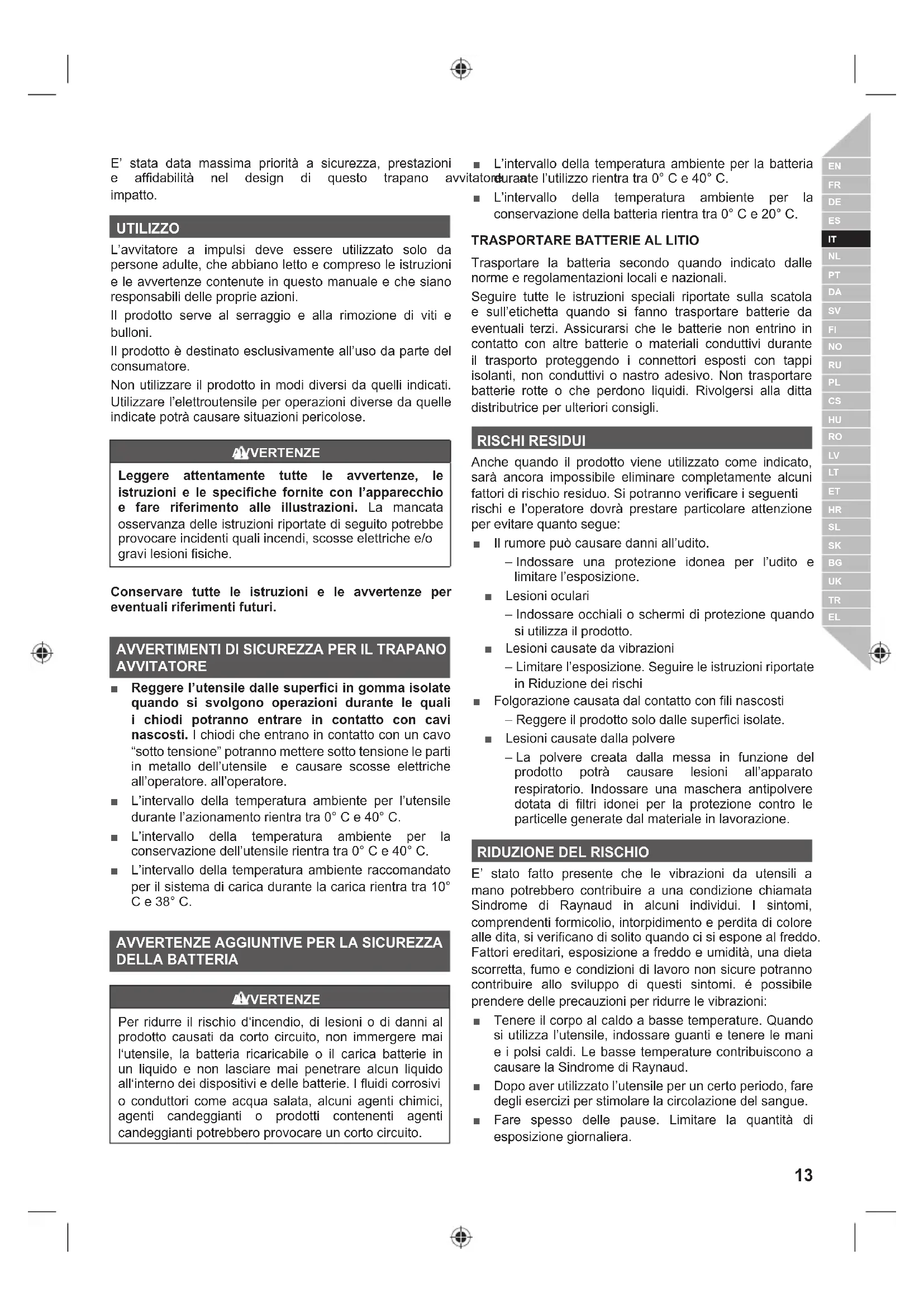 E' stata data massima priorità a sicurezza, prestazioni e affidabilità nel design di questo trapano avvitatore a impatto.

UTILIZZO

L'avvitatore a impulsi deve essere utilizzato solo da persone adulte, che abbiano letto e compreso le istruzioni e le avvertenze contenute in questo manuale e che siano responsabili delle proprie azioni.

Il prodotto serve al serraggio e alla rimozione di viti e bulloni.

Il prodotto è destinato esclusivamente all'uso da parte del consumatore.

Non utilizzare il prodotto in modi diversi da quelli indicati. Utilizzare l'elettroutensile per operazioni diverse da quelle indicate potrà causare situazioni pericolose.

AVVERTENZE

Leggere attentamente tutte le avvertenze, le istruzioni e le specifiche fornite con l'apparecchio e fare riferimento alle illustrazioni. La mancata osservanza delle istruzioni riportate di seguito potrebbe provocare incidenti quali incendi, scosse elettriche e/o gravi lesioni fisiche.

Conservare tutte le istruzioni e le avvertenze per eventuali riferimenti futuri.

AVVERTIMENTI DI SICUREZZA PER IL TRAPANO AVVITATORE

■ Reggere l'utensile dalle superfici in gomma isolate quando si svolgono operazioni durante le quali i chiodi potranno entrare in contatto con cavi nascosti. I chiodi che entrano in contatto con un cavo "sotto tensione" potranno mettere sotto tensione le parti in metallo dell'utensile e causare scosse elettriche all'operatore. all'operatore.

■ L'intervallo della temperatura ambiente per l'utensile durante l'azionamento rientra tra 0° C e 40° C.

■ L'intervallo della temperatura ambiente per la conservazione dell'utensile rientra tra 0° C e 40° C.

■ L'intervallo della temperatura ambiente raccomandato per il sistema di carica durante la carica rientra tra 10° C e 38° C.

AVVERTENZE AGGIUNTIVE PER LA SICUREZZA DELLA BATTERIA

AVVERTENZE

Per ridurre il rischio d'incendio, di lesioni o di danni al prodotto causati da corto circuito, non immergere mai l'utensile, la batteria ricaricabile o il carica batterie in un liquido e non lasciare mai penetrare alcun liquido all'interno dei dispositivi e delle batterie. I fluidi corrosivi o conduttori come acqua salata, alcuni agenti chimici, agenti candeggianti o prodotti contenenti agenti candeggianti potrebbero provocare un corto circuito.

■ L'intervallo della temperatura ambiente per la batteria durante l'utilizzo rientra tra 0° C e 40° C.

■ L'intervallo della temperatura ambiente per la conservazione della batteria rientra tra 0° C e 20° C.

TRASPORTARE BATTERIE AL LITIO

Trasportare la batteria secondo quando indicato dalle norme e regolamentazioni locali e nazionali.

Seguire tutte le istruzioni speciali riportate sulla scatola e sull'etichetta quando si fanno trasportare batterie da eventuali terzi. Assicurarsi che le batterie non entrino in contatto con altre batterie o materiali conduttivi durante il trasporto proteggendo i connettori esposti con tappi isolanti, non conduttivi o nastro adesivo. Non trasportare batterie rotte o che perdono liquidi. Rivolgersi alla ditta distributrice per ulteriori consigli.

RISCHI RESIDUI

Anche quando il prodotto viene utilizzato come indicato, sarà ancora impossibile eliminare completamente alcuni fattori di rischio residuo. Si potranno verificare i seguenti rischi e l'operatore dovrà prestare particolare attenzione per evitare quanto segue:

■ Il rumore può causare danni all'udito.
– Indossare una protezione idonea per l'udito e limitare l'esposizione.

■ Lesioni oculari
– Indossare occhiali o schermi di protezione quando si utilizza il prodotto.

■ Lesioni causate da vibrazioni
– Limitare l'esposizione. Seguire le istruzioni riportate in Riduzione dei rischi

■ Folgorazione causata dal contatto con fili nascosti
– Reggere il prodotto solo dalle superfici isolate.

■ Lesioni causate dalla polvere
– La polvere creata dalla messa in funzione del prodotto potrà causare lesioni all'apparato respiratorio. Indossare una maschera antipolvere dotata di filtri idonei per la protezione contro le particelle generate dal materiale in lavorazione.

RIDUZIONE DEL RISCHIO

E' stato fatto presente che le vibrazioni da utensili a mano potrebbero contribuire a una condizione chiamata Sindrome di Raynaud in alcuni individui. I sintomi, comprendenti formicolio, intorpidimento e perdita di colore alle dita, si verificano di solito quando ci si espone al freddo. Fattori ereditari, esposizione a freddo e umidità, una dieta scorretta, fumo e condizioni di lavoro non sicure potranno contribuire allo sviluppo di questi sintomi. é possibile prendere delle precauzioni per ridurre le vibrazioni:

■ Tenere il corpo al caldo a basse temperature. Quando si utilizza l'utensile, indossare guanti e tenere le mani e i polsi caldi. Le basse temperature contribuiscono a causare la Sindrome di Raynaud.

■ Dopo aver utilizzato l'utensile per un certo periodo, fare degli esercizi per stimolare la circolazione del sangue.

■ Fare spesso delle pause. Limitare la quantità di esposizione giornaliera.

EN FR DE ES IT NL PT DA SV FI NO RU PL CS HU RO LV LT ET HR SL SK BG UK TR EL

13